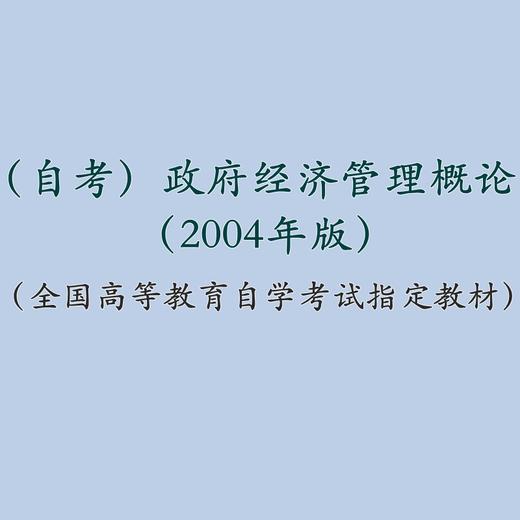 （自考）政府经济管理概论
（2004年版）
（全国高等教育自学考试指定教材）